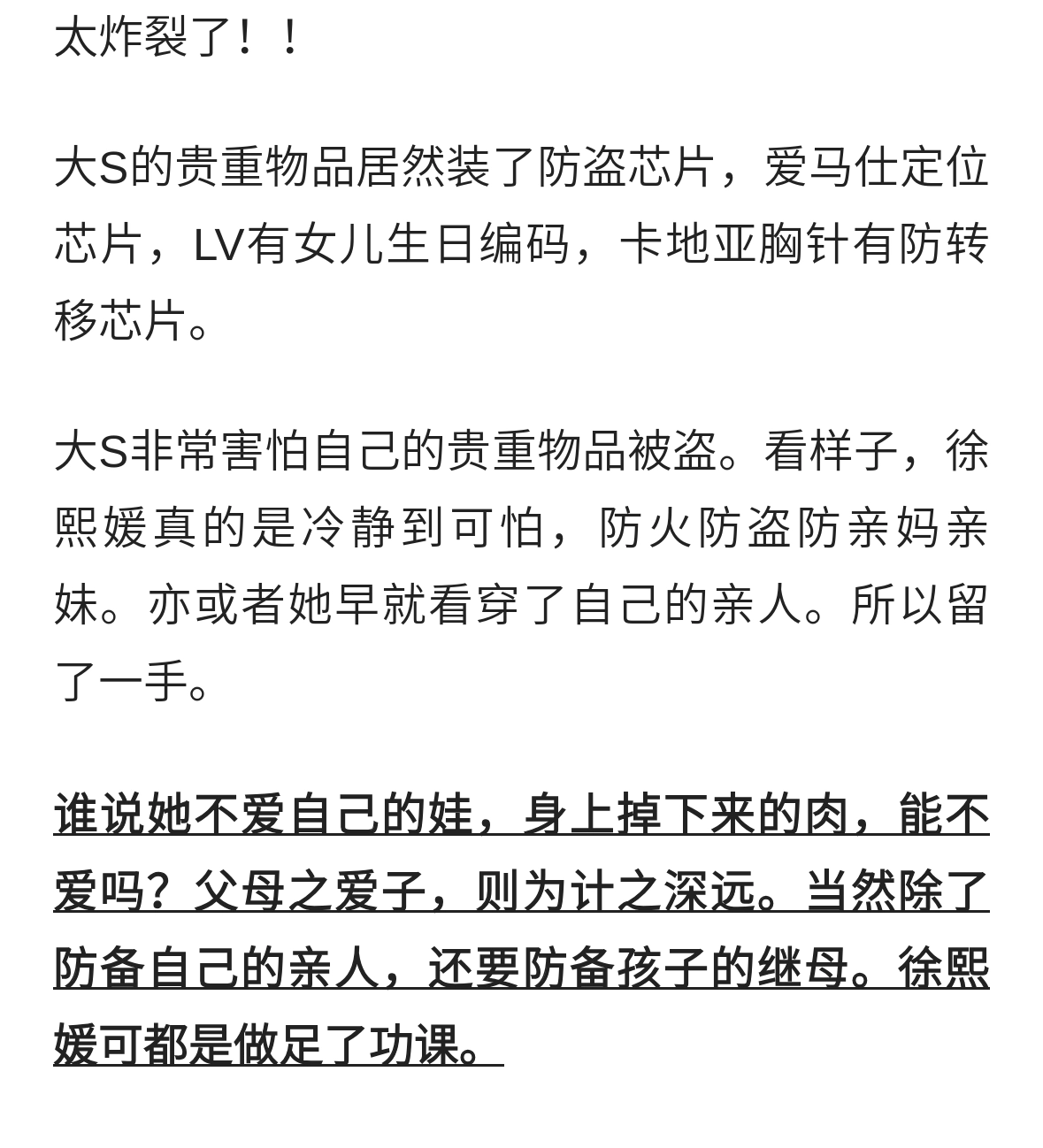 太炸裂了！！

大S的贵重物品居然装了防盗芯片，爱马仕定位芯片，LV有女儿生日编码，卡地亚胸针有防转移芯片。

大S非常害怕自己的贵重物品被盗。看样子，徐熙媛真的是冷静到可怕，防火防盗防亲妈亲妹。亦或者她早就看穿了自己的亲人。所以留了一手。

谁说她不爱自己的娃，身上掉下来的肉，能不爱吗？父母之爱子，则为计之深远。当然除了防备自己的亲人，还要防备孩子的继母。徐熙媛可都是做足了功课。